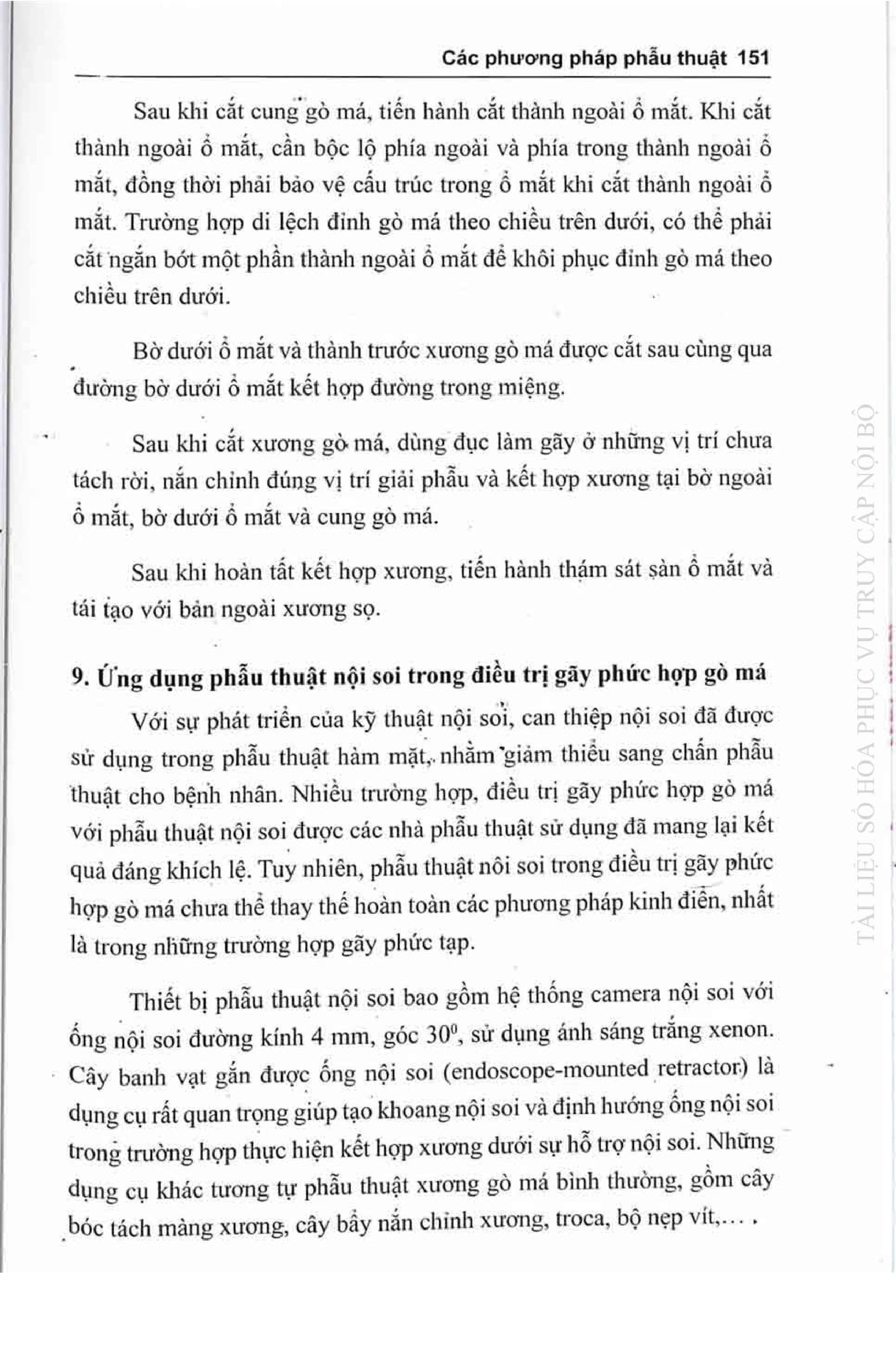 Các phương pháp phẫu thuật 151

Sau khi cắt cung gò má, tiến hành cắt thành ngoài ổ mắt. Khi cắt thành ngoài ổ mắt, cần bộc lộ phía ngoài và phía trong thành ngoài ổ mắt, đồng thời phải bảo vệ cấu trúc trong ổ mắt khi cắt thành ngoài ổ mắt. Trường hợp di lệch đỉnh gò má theo chiều trên dưới, có thể phải cắt ngắn bớt một phần thành ngoài ổ mắt để khôi phục đỉnh gò má theo chiều trên dưới.

Bờ dưới ổ mắt và thành trước xương gò má được cắt sau cùng qua đường bờ dưới ổ mắt kết hợp đường trong miệng.

Sau khi cắt xương gò má, dùng đục làm gãy ở những vị trí chưa tách rời, nắn chỉnh đúng vị trí giải phẫu và kết hợp xương tại bờ ngoài ổ mắt, bờ dưới ổ mắt và cung gò má.

Sau khi hoàn tất kết hợp xương, tiến hành thám sát sàn ổ mắt và tái tạo với bản ngoài xương sọ.

9. Ứng dụng phẫu thuật nội soi trong điều trị gãy phức hợp gò má

Với sự phát triển của kỹ thuật nội soi, can thiệp nội soi đã được sử dụng trong phẫu thuật hàm mặt, nhằm giảm thiểu sang chấn phẫu thuật cho bệnh nhân. Nhiều trường hợp, điều trị gãy phức hợp gò má với phẫu thuật nội soi được các nhà phẫu thuật sử dụng đã mang lại kết quả đáng khích lệ. Tuy nhiên, phẫu thuật nôi soi trong điều trị gãy phức hợp gò má chưa thể thay thế hoàn toàn các phương pháp kinh điển, nhất là trong những trường hợp gãy phức tạp.

Thiết bị phẫu thuật nội soi bao gồm hệ thống camera nội soi với ống nội soi đường kính 4 mm, góc $30^0$, sử dụng ánh sáng trắng xenon. Cây banh vạt gắn được ống nội soi (endoscope-mounted retractor) là dụng cụ rất quan trọng giúp tạo khoang nội soi và định hướng ống nội soi trong trường hợp thực hiện kết hợp xương dưới sự hỗ trợ nội soi. Những dụng cụ khác tương tự phẫu thuật xương gò má bình thường, gồm cây bóc tách màng xương, cây bẩy nắn chỉnh xương, troca, bộ nẹp vít,... .

TÀI LIỆU SỐ HÓA PHỤC VỤ TRUY CẬP NỘI BỘ